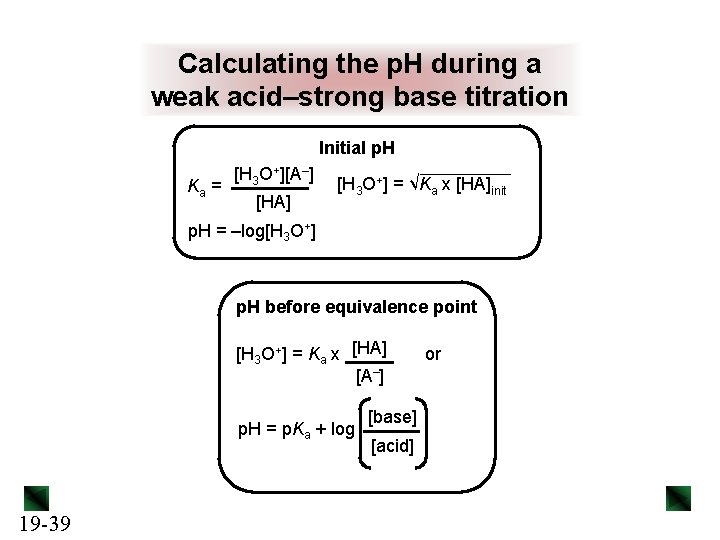 Calculating the pH during a weak acid–strong base titration

Initial pH

$K_a = \frac{[H_3O^+][A^-]}{[HA]}$ $[H_3O^+] = \sqrt{K_a \times [HA]_{init}}$

$pH = -\log[H_3O^+]$

pH before equivalence point

$[H_3O^+] = K_a \times \frac{[HA]}{[A^-]}$ or

$pH = pK_a + \log\left(\frac{[base]}{[acid]}\right)$

19-39